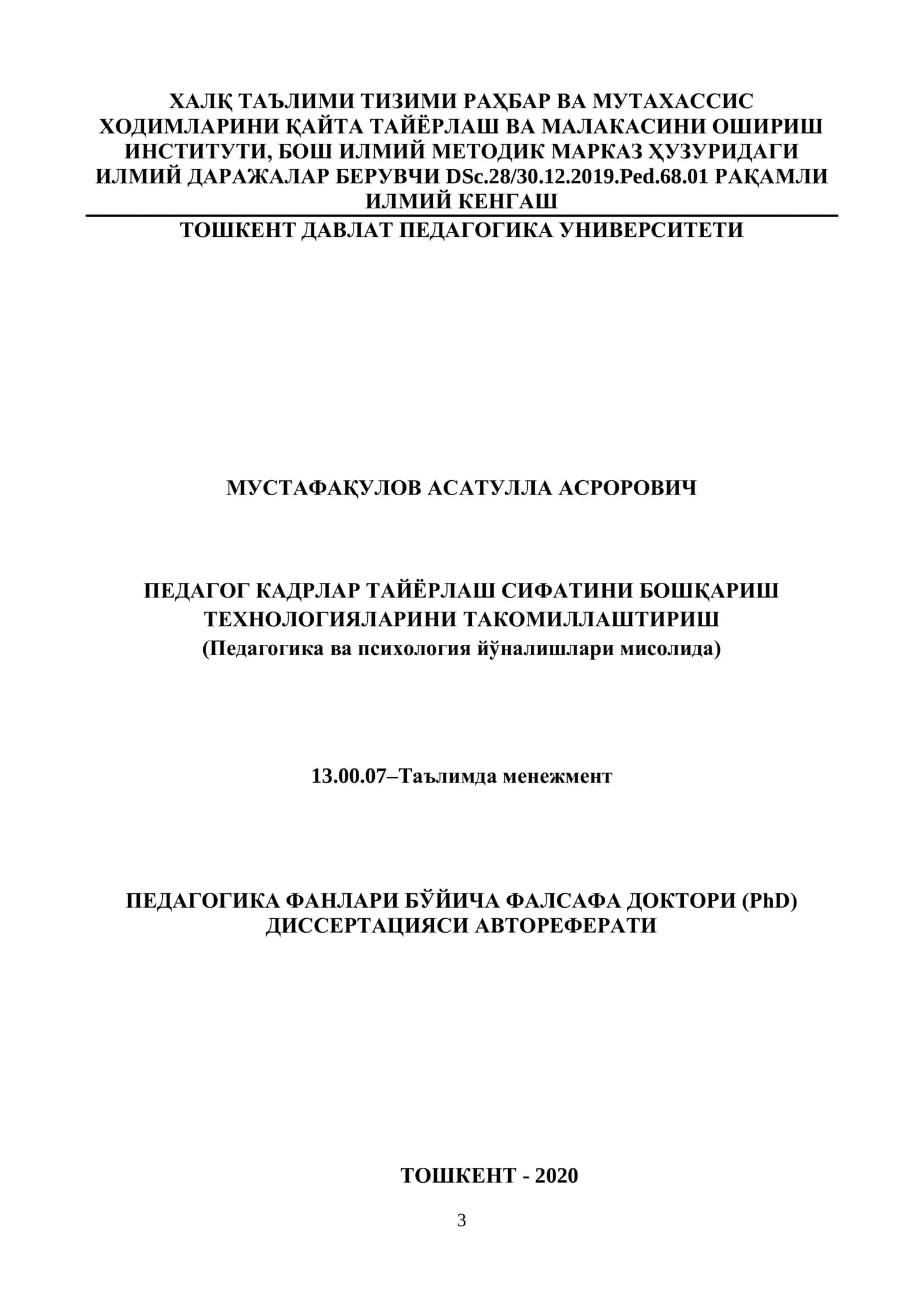 ХАЛҚ ТАЪЛИМИ ТИЗИМИ РАҲБАР ВА МУТАХАССИС ХОДИМЛАРИНИ ҚАЙТА ТАЙЁРЛАШ ВА МАЛАКАСИНИ ОШИРИШ ИНСТИТУТИ, БОШ ИЛМИЙ МЕТОДИК МАРКАЗ ҲУЗУРИДАГИ ИЛМИЙ ДАРАЖАЛАР БЕРУВЧИ DSc.28/30.12.2019.Ped.68.01 РАҚАМЛИ ИЛМИЙ КЕНГАШ

ТОШКЕНТ ДАВЛАТ ПЕДАГОГИКА УНИВЕРСИТЕТИ

МУСТАФАҚУЛОВ АСАТУЛЛА АСРОРОВИЧ

ПЕДАГОГ КАДРЛАР ТАЙЁРЛАШ СИФАТИНИ БОШҚАРИШ ТЕХНОЛОГИЯЛАРИНИ ТАКОМИЛЛАШТИРИШ
(Педагогика ва психология йўналишлари мисолида)

13.00.07–Таълимда менежмент

ПЕДАГОГИКА ФАНЛАРИ БЎЙИЧА ФАЛСАФА ДОКТОРИ (PhD) ДИССЕРТАЦИЯСИ АВТОРЕФЕРАТИ

ТОШКЕНТ - 2020

3